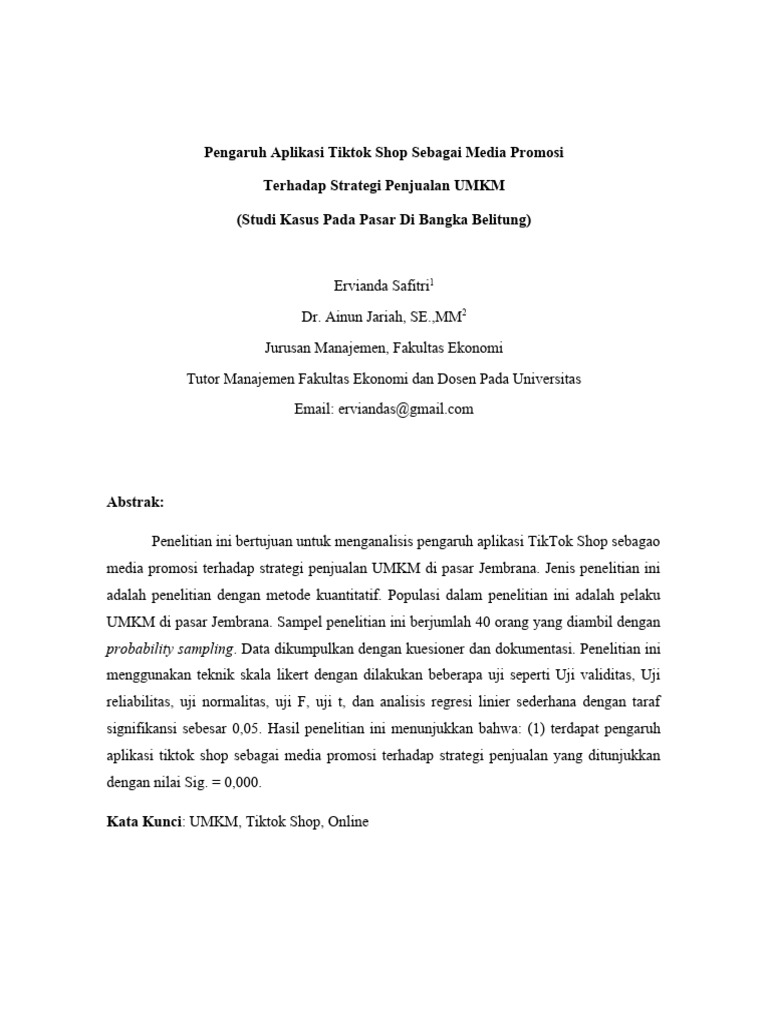 Pengaruh Aplikasi Tiktok Shop Sebagai Media Promosi

Terhadap Strategi Penjualan UMKM

(Studi Kasus Pada Pasar Di Bangka Belitung)

Ervianda Safitri$^1$
Dr. Ainun Jariah, SE.,MM$^2$
Jurusan Manajemen, Fakultas Ekonomi
Tutor Manajemen Fakultas Ekonomi dan Dosen Pada Universitas
Email: erviandas@gmail.com

Abstrak:

Penelitian ini bertujuan untuk menganalisis pengaruh aplikasi TikTok Shop sebagao media promosi terhadap strategi penjualan UMKM di pasar Jembrana. Jenis penelitian ini adalah penelitian dengan metode kuantitatif. Populasi dalam penelitian ini adalah pelaku UMKM di pasar Jembrana. Sampel penelitian ini berjumlah 40 orang yang diambil dengan probability sampling. Data dikumpulkan dengan kuesioner dan dokumentasi. Penelitian ini menggunakan teknik skala likert dengan dilakukan beberapa uji seperti Uji validitas, Uji reliabilitas, uji normalitas, uji F, uji t, dan analisis regresi linier sederhana dengan taraf signifikansi sebesar 0,05. Hasil penelitian ini menunjukkan bahwa: (1) terdapat pengaruh aplikasi tiktok shop sebagai media promosi terhadap strategi penjualan yang ditunjukkan dengan nilai Sig. = 0,000.

Kata Kunci: UMKM, Tiktok Shop, Online